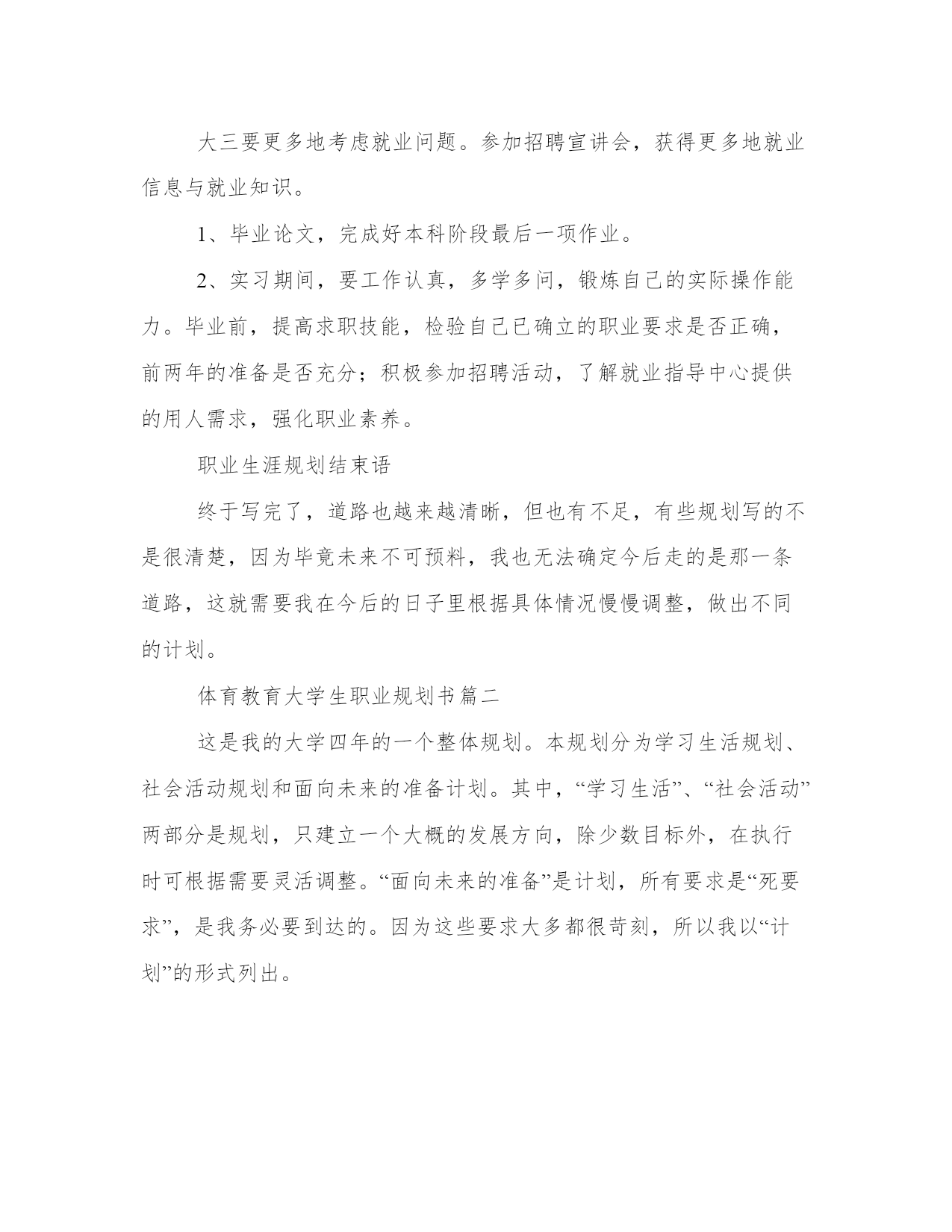 大三要更多地考虑就业问题。参加招聘宣讲会，获得更多地就业信息与就业知识。

1、毕业论文，完成好本科阶段最后一项作业。

2、实习期间，要工作认真，多学多问，锻炼自己的实际操作能力。毕业前，提高求职技能，检验自己已确立的职业要求是否正确，前两年的准备是否充分；积极参加招聘活动，了解就业指导中心提供的用人需求，强化职业素养。

职业生涯规划结束语

终于写完了，道路也越来越清晰，但也有不足，有些规划写的不是很清楚，因为毕竟未来不可预料，我也无法确定今后走的是那一条道路，这就需要我在今后的日子里根据具体情况慢慢调整，做出不同的计划。

体育教育大学生职业规划书篇二

这是我的大学四年的一个整体规划。本规划分为学习生活规划、社会活动规划和面向未来的准备计划。其中，“学习生活”、“社会活动”两部分是规划，只建立一个大概的发展方向，除少数目标外，在执行时可根据需要灵活调整。“面向未来的准备”是计划，所有要求是“死要求”，是我务必要到达的。因为这些要求大多都很苛刻，所以我以“计划”的形式列出。